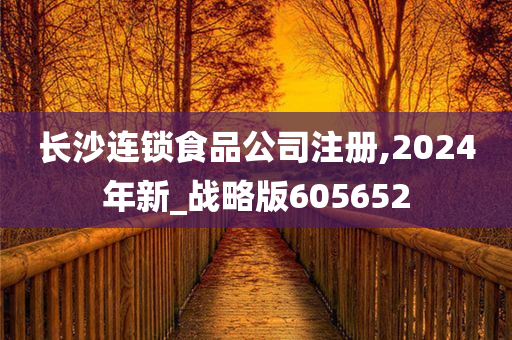 长沙连锁食品公司注册,2024年新_战略版605652